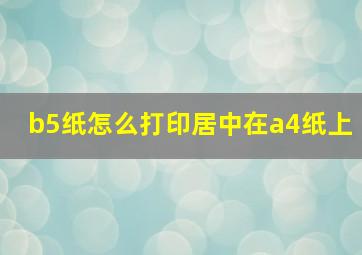 b5纸怎么打印居中在a4纸上